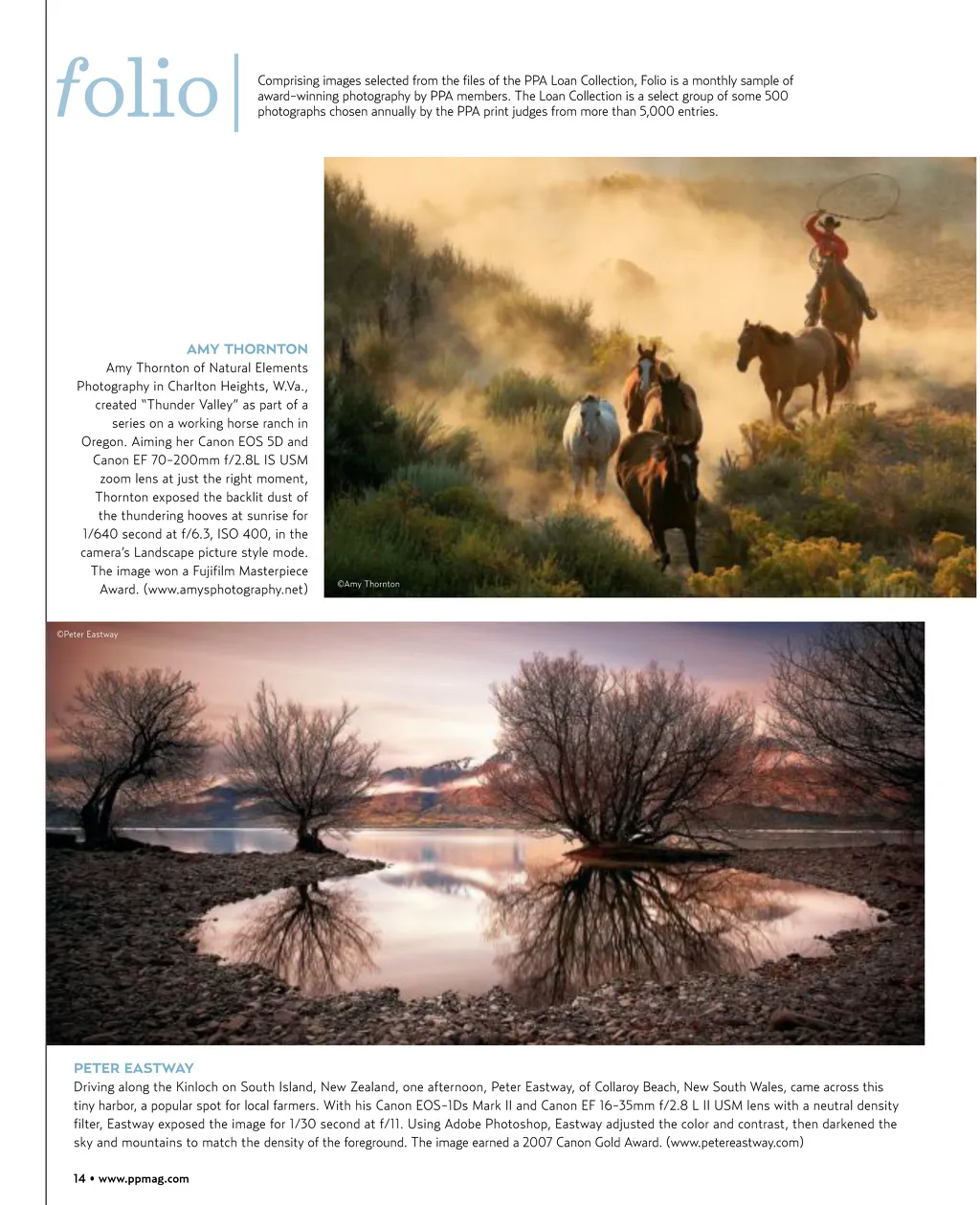 folio

Comprising images selected from the files of the PPA Loan Collection, Folio is a monthly sample of award-winning photography by PPA members. The Loan Collection is a select group of some 500 photographs chosen annually by the PPA print judges from more than 5,000 entries.

AMY THORNTON
Amy Thornton of Natural Elements Photography in Charlton Heights, W.Va., created "Thunder Valley" as part of a series on a working horse ranch in Oregon. Aiming her Canon EOS 5D and Canon EF 70-200mm f/2.8L IS USM zoom lens at just the right moment, Thornton exposed the backlit dust of the thundering hooves at sunrise for 1/640 second at f/6.3, ISO 400, in the camera's Landscape picture style mode. The image won a Fujifilm Masterpiece Award. (www.amysphotography.net)

©Amy Thornton

©Peter Eastway

PETER EASTWAY
Driving along the Kinloch on South Island, New Zealand, one afternoon, Peter Eastway, of Collaroy Beach, New South Wales, came across this tiny harbor, a popular spot for local farmers. With his Canon EOS-1Ds Mark II and Canon EF 16-35mm f/2.8 L II USM lens with a neutral density filter, Eastway exposed the image for 1/30 second at f/11. Using Adobe Photoshop, Eastway adjusted the color and contrast, then darkened the sky and mountains to match the density of the foreground. The image earned a 2007 Canon Gold Award. (www.petereastway.com)

14 • www.ppmag.com